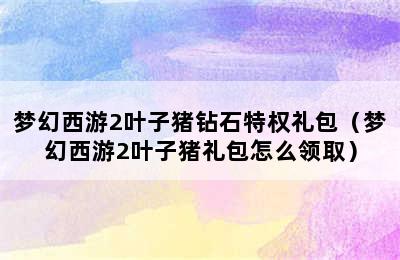 梦幻西游2叶子猪钻石特权礼包（梦幻西游2叶子猪礼包怎么领取）